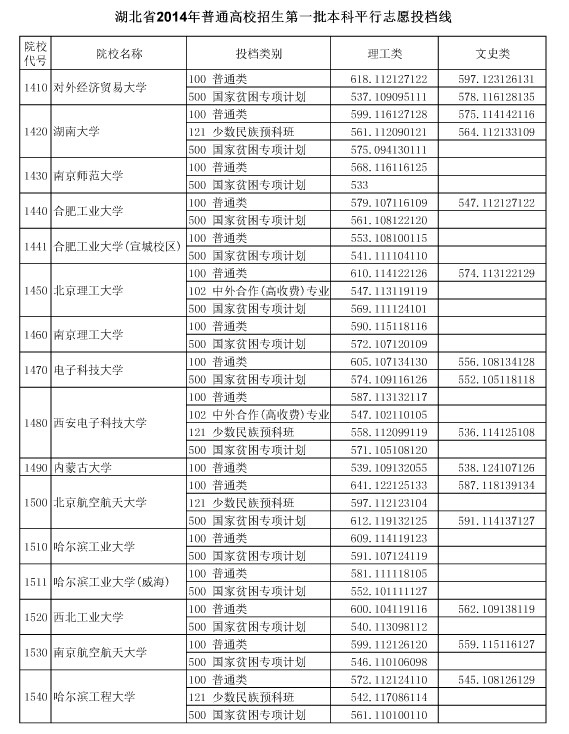 湖北省2014年普通高校招生第一批本科平行志愿投档线

| 院校代号 | 院校名称 | 投档类别 | 理工类 | 文史类 |
|---|---|---|---|---|
| 1410 | 对外经济贸易大学 | 100 普通类 | 618.112127122 | 597.123126131 |
| | | 500 国家贫困专项计划 | 537.109095111 | 578.116128135 |
| 1420 | 湖南大学 | 100 普通类 | 599.116127128 | 575.114142116 |
| | | 121 少数民族预科班 | 561.112090121 | 564.112133109 |
| | | 500 国家贫困专项计划 | 575.094130111 | |
| 1430 | 南京师范大学 | 100 普通类 | 568.116116125 | |
| | | 500 国家贫困专项计划 | 533 | |
| 1440 | 合肥工业大学 | 100 普通类 | 579.107116109 | 547.112127122 |
| | | 500 国家贫困专项计划 | 561.108122120 | |
| 1441 | 合肥工业大学(宣城校区) | 100 普通类 | 553.108100115 | |
| | | 500 国家贫困专项计划 | 541.111104110 | |
| 1450 | 北京理工大学 | 100 普通类 | 610.114122126 | 574.113122129 |
| | | 102 中外合作(高收费)专业 | 547.113119119 | |
| | | 500 国家贫困专项计划 | 569.111124101 | |
| 1460 | 南京理工大学 | 100 普通类 | 590.115118116 | |
| | | 500 国家贫困专项计划 | 572.107120109 | |
| 1470 | 电子科技大学 | 100 普通类 | 605.107134130 | 556.108134128 |
| | | 500 国家贫困专项计划 | 574.109116126 | 552.105118118 |
| 1480 | 西安电子科技大学 | 100 普通类 | 587.113132117 | |
| | | 102 中外合作(高收费)专业 | 547.102110105 | |
| | | 121 少数民族预科班 | 558.112099119 | 536.114125108 |
| | | 500 国家贫困专项计划 | 571.105108120 | |
| 1490 | 内蒙古大学 | 100 普通类 | 539.109132055 | 538.124107126 |
| 1500 | 北京航空航天大学 | 100 普通类 | 641.122125133 | 587.118139134 |
| | | 121 少数民族预科班 | 597.112123104 | |
| | | 500 国家贫困专项计划 | 612.119132125 | 591.114137127 |
| 1510 | 哈尔滨工业大学 | 100 普通类 | 609.114119123 | |
| | | 500 国家贫困专项计划 | 591.107124119 | |
| 1511 | 哈尔滨工业大学(威海) | 100 普通类 | 581.111118105 | |
| | | 500 国家贫困专项计划 | 552.101111127 | |
| 1520 | 西北工业大学 | 100 普通类 | 600.104119116 | 562.109138119 |
| | | 500 国家贫困专项计划 | 540.113098112 | |
| 1530 | 南京航空航天大学 | 100 普通类 | 599.112126120 | 559.115116127 |
| | | 500 国家贫困专项计划 | 546.110106098 | |
| 1540 | 哈尔滨工程大学 | 100 普通类 | 572.112124110 | 545.108126129 |
| | | 121 少数民族预科班 | 542.117086114 | |
| | | 500 国家贫困专项计划 | 561.110100110 | |